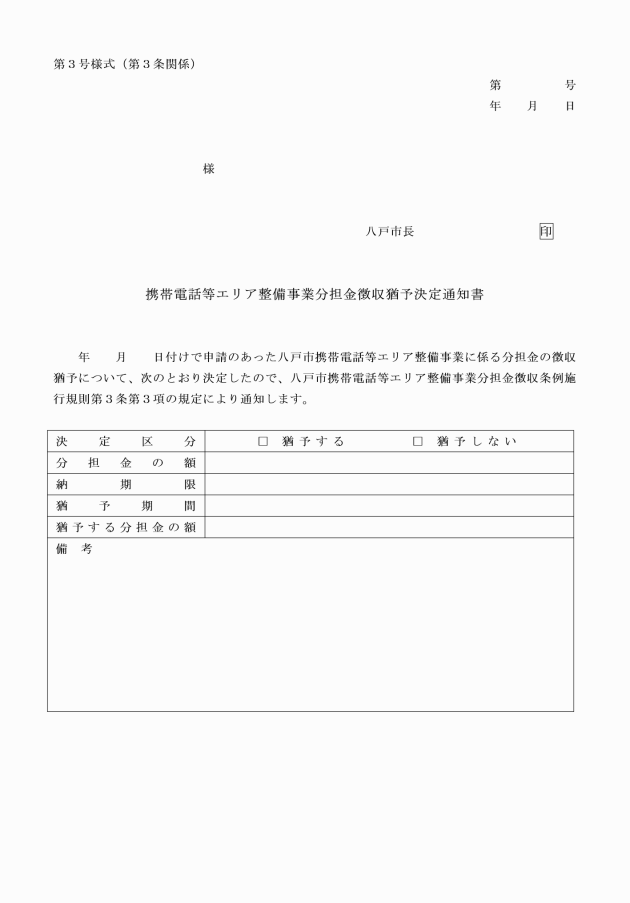 第３号様式（第３条関係）

第　　　号
年　月　日

様

八戸市長　　　　　　印

携帯電話等エリア整備事業分担金徴収猶予決定通知書

年　月　日付けで申請のあった八戸市携帯電話等エリア整備事業に係る分担金の徴収猶予について、次のとおり決定したので、八戸市携帯電話等エリア整備事業分担金徴収条例施行規則第３条第３項の規定により通知します。

| 決定区分 | □ 猶予する　　□ 猶予しない |
|---|---|
| 分担金の額 | |
| 納期限 | |
| 猶予期間 | |
| 猶予する分担金の額 | |
| 備考 | |